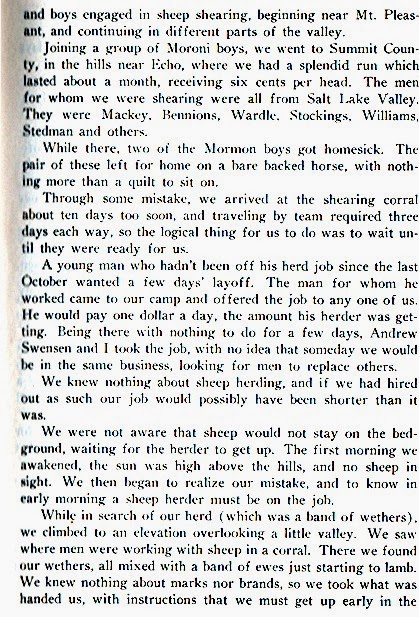 and boys engaged in sheep shearing, beginning near Mt. Pleasant, and continuing in different parts of the valley.

Joining a group of Moroni boys, we went to Summit County, in the hills near Echo, where we had a splendid run which lasted about a month, receiving six cents per head. The men for whom we were shearing were all from Salt Lake Valley. They were Mackey, Bennions, Wardle, Stockings, Williams, Stedman and others.

While there, two of the Mormon boys got homesick. The pair of these left for home on a bare backed horse, with nothing more than a quilt to sit on.

Through some mistake, we arrived at the shearing corral about ten days too soon, and traveling by team required three days each way, so the logical thing for us to do was to wait until they were ready for us.

A young man who hadn't been off his herd job since the last October wanted a few days' layoff. The man for whom he worked came to our camp and offered the job to any one of us. He would pay one dollar a day, the amount his herder was getting. Being there with nothing to do for a few days, Andrew Swensen and I took the job, with no idea that someday we would be in the same business, looking for men to replace others.

We knew nothing about sheep herding, and if we had hired out as such our job would possibly have been shorter than it was.

We were not aware that sheep would not stay on the bedground, waiting for the herder to get up. The first morning we awakened, the sun was high above the hills, and no sheep in sight. We then began to realize our mistake, and to know in early morning a sheep herder must be on the job.

While in search of our herd (which was a band of wethers), we climbed to an elevation overlooking a little valley. We saw where men were working with sheep in a corral. There we found our wethers, all mixed with a band of ewes just starting to lamb. We knew nothing about marks nor brands, so we took what was handed us, with instructions that we must get up early in the